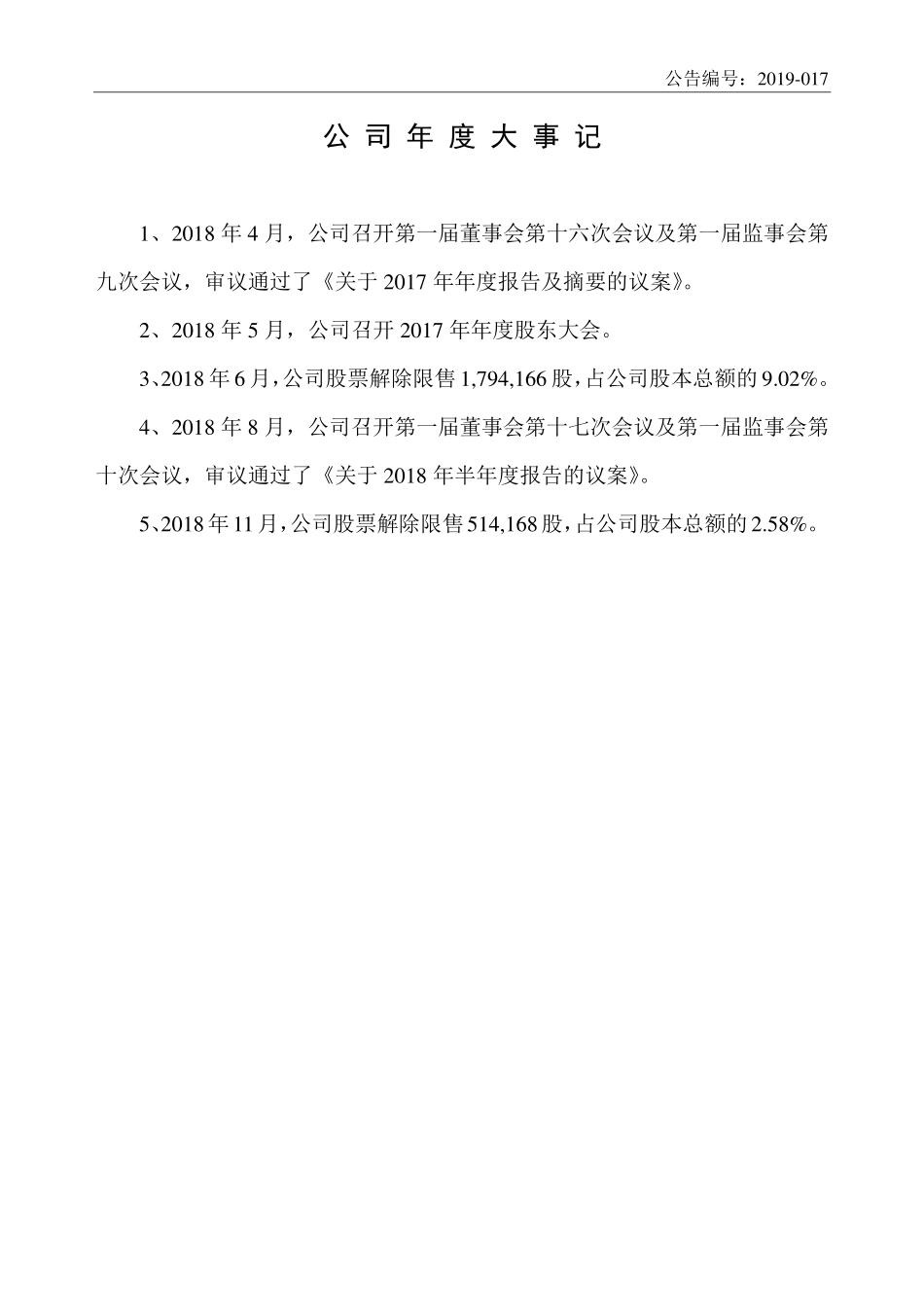 公告编号：2019-017

公司年度大事记

1、2018 年 4 月，公司召开第一届董事会第十六次会议及第一届监事会第九次会议，审议通过了《关于 2017 年年度报告及摘要的议案》。

2、2018 年 5 月，公司召开 2017 年年度股东大会。

3、2018 年 6 月，公司股票解除限售 1,794,166 股，占公司股本总额的 9.02%。

4、2018 年 8 月，公司召开第一届董事会第十七次会议及第一届监事会第十次会议，审议通过了《关于 2018 年半年度报告的议案》。

5、2018 年 11 月，公司股票解除限售 514,168 股，占公司股本总额的 2.58%。